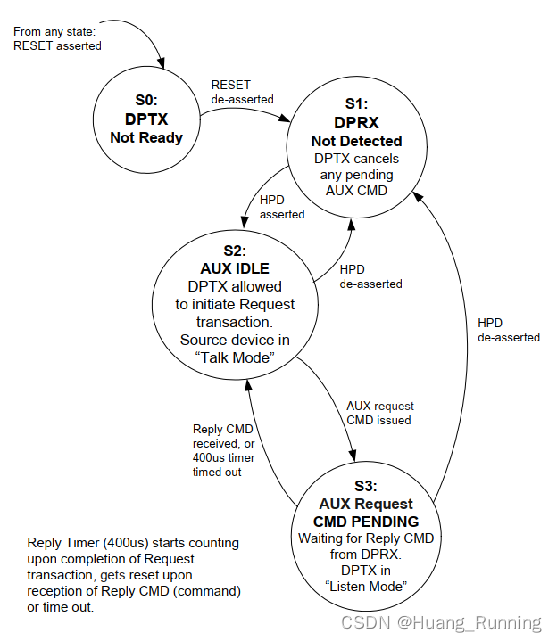 From any state: RESET asserted

S0:
DPTX
Not Ready

RESET de-asserted

S1:
DPRX
Not Detected
DPTX cancels any pending AUX CMD

HPD asserted

S2:
AUX IDLE
DPTX allowed to initiate Request transaction. Source device in "Talk Mode"

HPD de-asserted

HPD de-asserted

AUX request CMD issued

Reply CMD received, or 400us timer timed out

S3:
AUX Request
CMD PENDING
Waiting for Reply CMD from DPRX. DPTX in "Listen Mode"

Reply Timer (400us) starts counting upon completion of Request transaction, gets reset upon reception of Reply CMD (command) or time out.

CSDN @Huang_Running